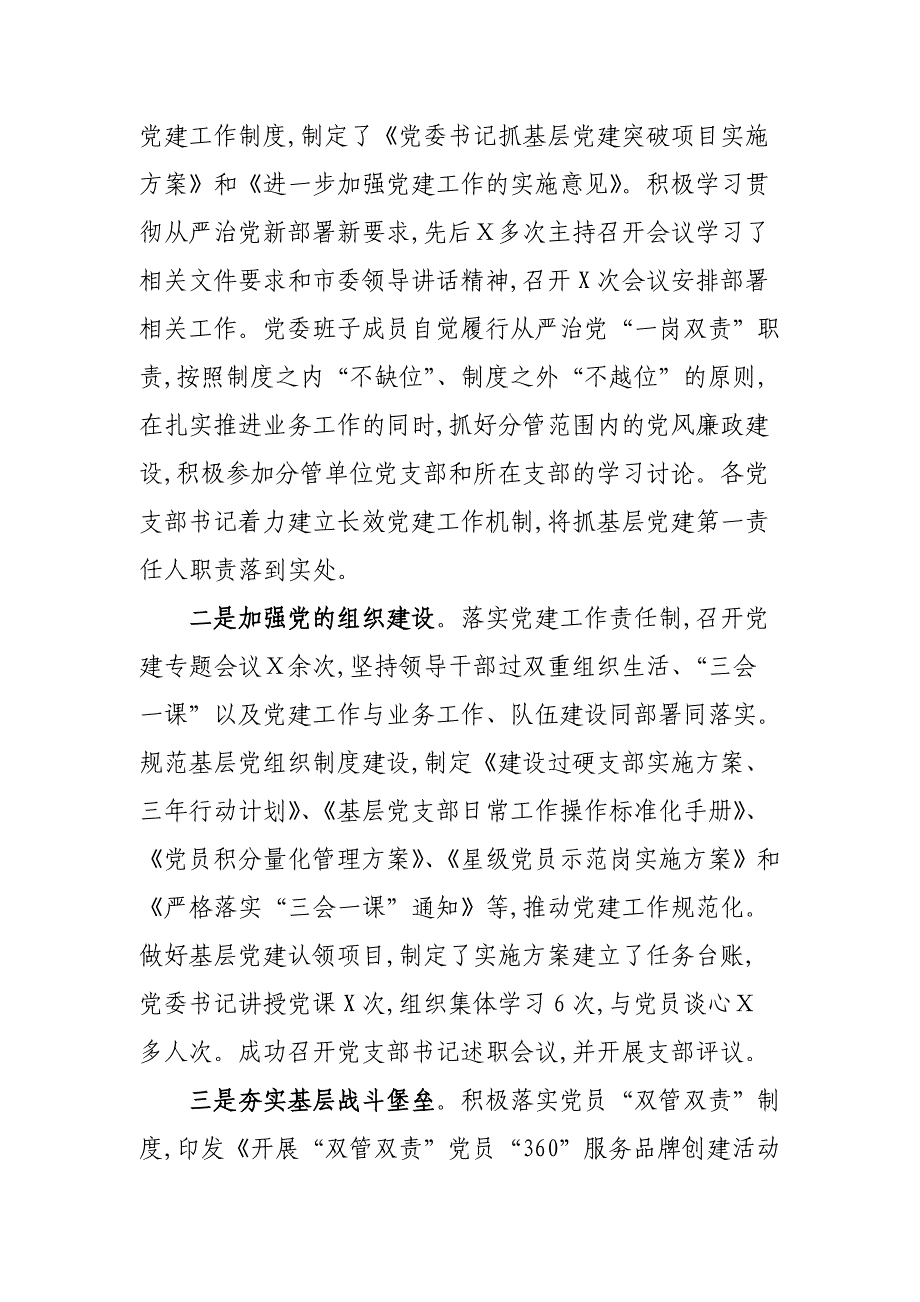 党建工作制度,制定了《党委书记抓基层党建突破项目实施方案》和《进一步加强党建工作的实施意见》。积极学习贯彻从严治党新部署新要求,先后X多次主持召开会议学习了相关文件要求和市委领导讲话精神,召开X次会议安排部署相关工作。党委班子成员自觉履行从严治党“一岗双责”职责,按照制度之内“不缺位”、制度之外“不越位”的原则,在扎实推进业务工作的同时,抓好分管范围内的党风廉政建设,积极参加分管单位党支部和所在支部的学习讨论。各党支部书记着力建立长效党建工作机制,将抓基层党建第一责任人职责落到实处。

二是加强党的组织建设。落实党建工作责任制,召开党建专题会议X余次,坚持领导干部过双重组织生活、“三会一课”以及党建工作与业务工作、队伍建设同部署同落实。规范基层党组织制度建设,制定《建设过硬支部实施方案、三年行动计划》、《基层党支部日常工作操作标准化手册》、《党员积分量化管理方案》、《星级党员示范岗实施方案》和《严格落实“三会一课”通知》等,推动党建工作规范化。做好基层党建认领项目,制定了实施方案建立了任务台账,党委书记讲授党课X次,组织集体学习6次,与党员谈心X多人次。成功召开党支部书记述职会议,并开展支部评议。

三是夯实基层战斗堡垒。积极落实党员“双管双责”制度,印发《开展“双管双责”党员“360”服务品牌创建活动